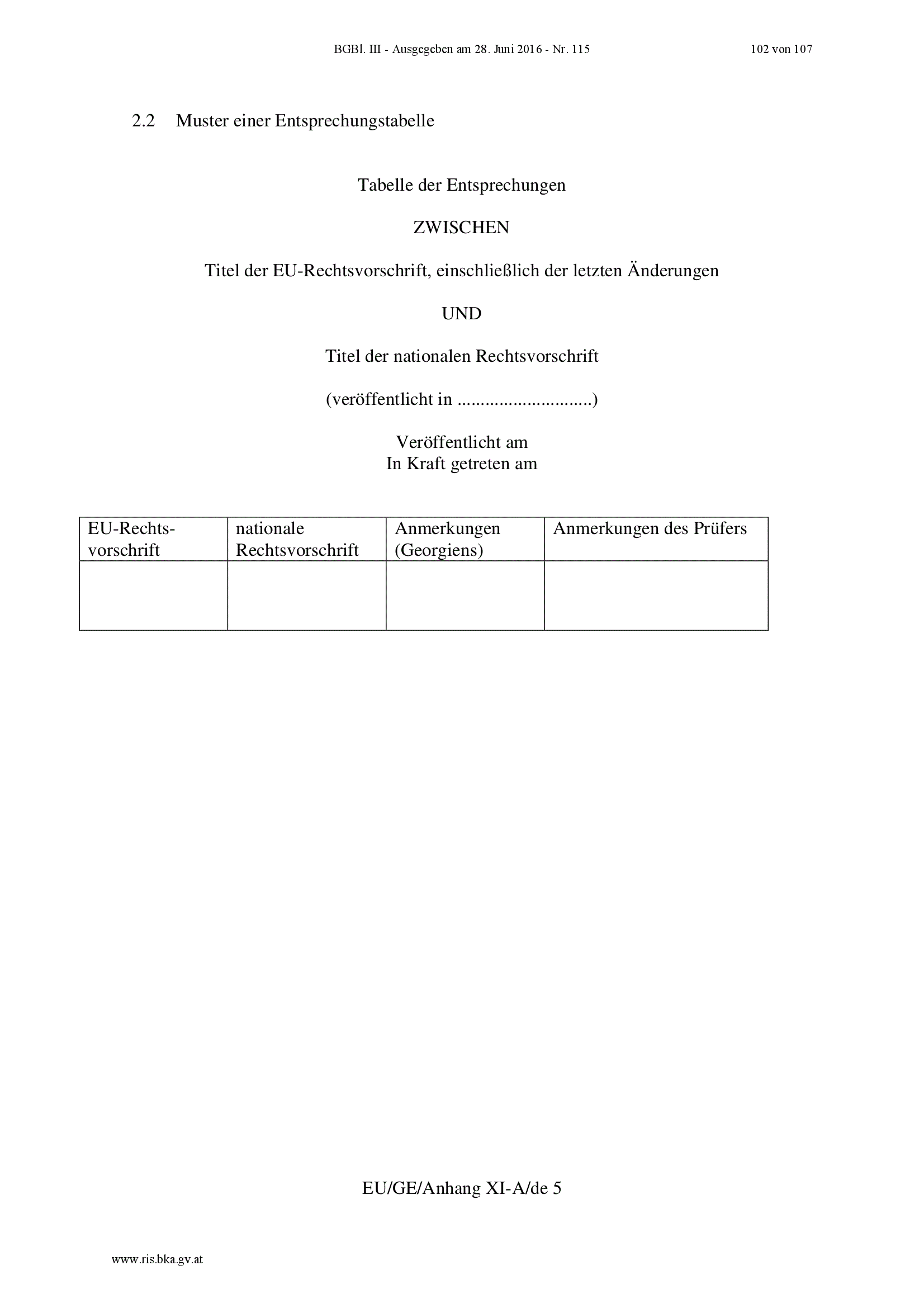 BGBl. III - Ausgegeben am 28. Juni 2016 - Nr. 115 102 von 107

2.2 Muster einer Entsprechungstabelle

Tabelle der Entsprechungen

ZWISCHEN

Titel der EU-Rechtsvorschrift, einschließlich der letzten Änderungen

UND

Titel der nationalen Rechtsvorschrift

(veröffentlicht in ............................)

Veröffentlicht am
In Kraft getreten am

| EU-Rechtsvorschrift | nationale Rechtsvorschrift | Anmerkungen (Georgiens) | Anmerkungen des Prüfers |
|---|---|---|---|
| | | | |

EU/GE/Anhang XI-A/de 5

www.ris.bka.gv.at